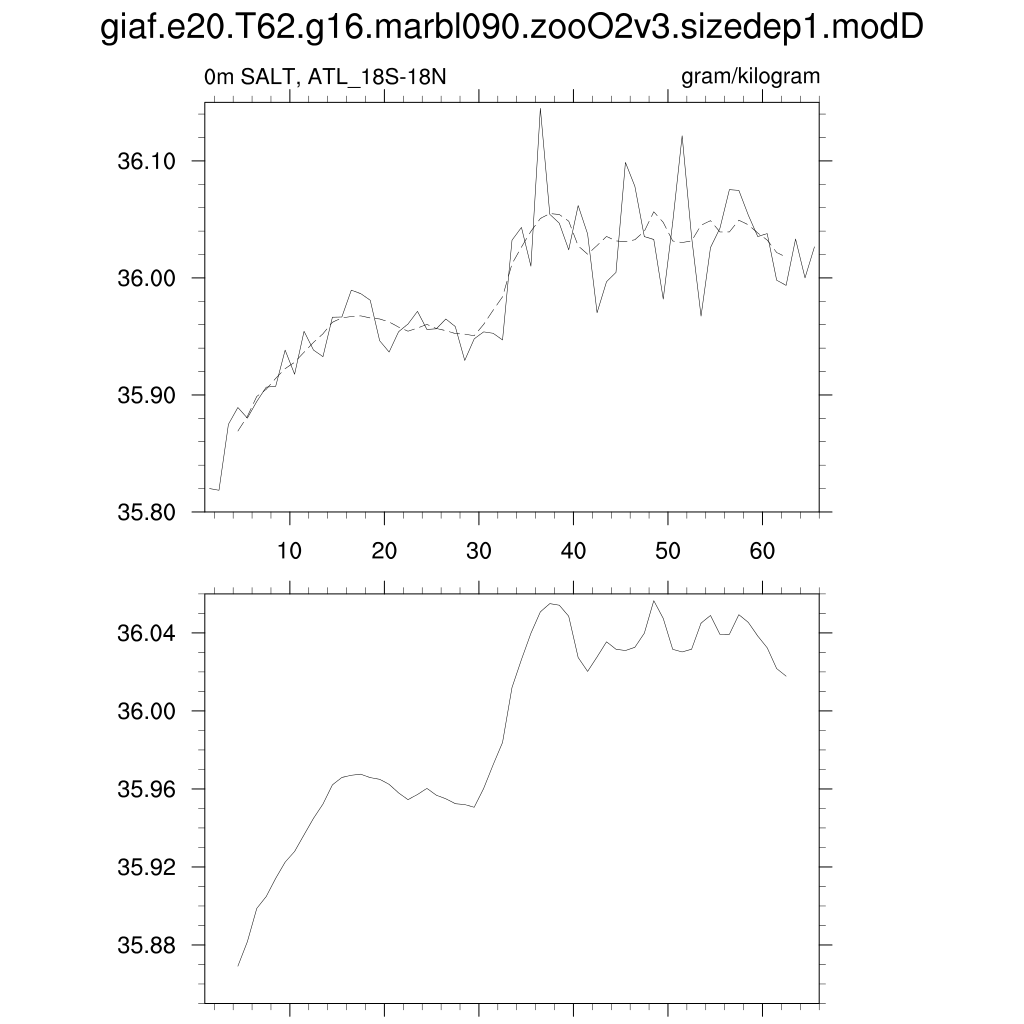 giaf.e20.T62.g16.marbl090.zooO2v3.sizedep1.modD

0m SALT, ATL_18S-18N

gram/kilogram

36.10
36.00
35.90
35.80

10
20
30
40
50
60

36.04
36.00
35.96
35.92
35.88